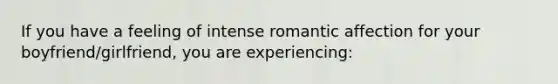 If you have a feeling of intense romantic affection for your boyfriend/girlfriend, you are experiencing: